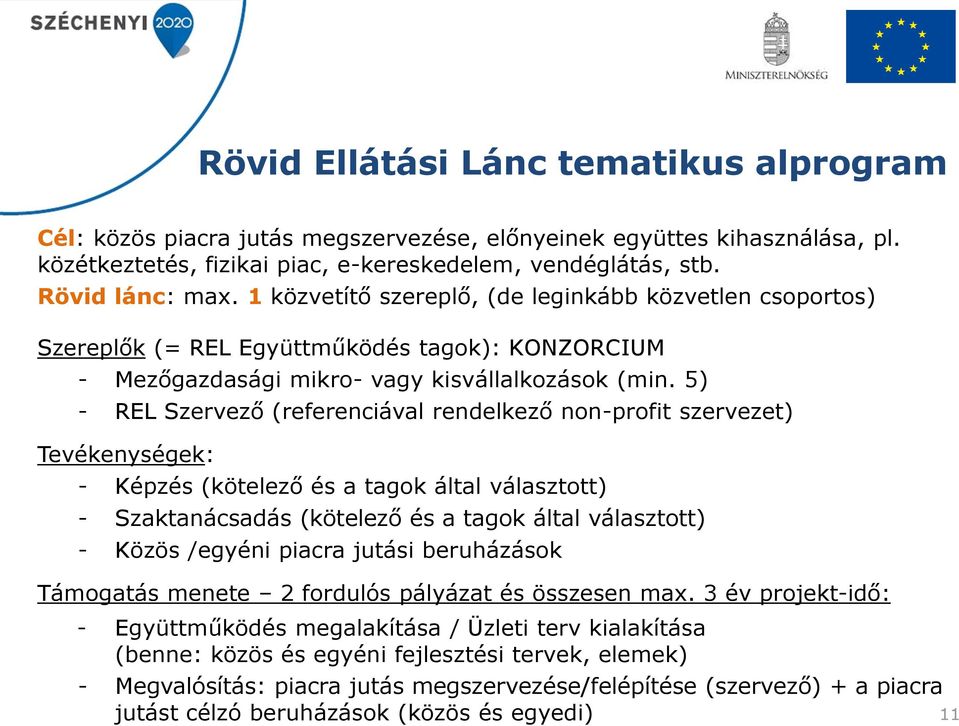 SZÉCHENYI 2020

MINISZTERELNÖKSÉG

Rövid Ellátási Lánc tematikus alprogram

Cél: közös piacra jutás megszervezése, előnyeinek együttes kihasználása, pl. közétkeztetés, fizikai piac, e-kereskedelem, vendéglátás, stb.

Rövid lánc: max. 1 közvetítő szereplő, (de leginkább közvetlen csoportos)

Szereplők (= REL Együttműködés tagok): KONZORCIUM
- Mezőgazdasági mikro- vagy kisvállalkozások (min. 5)
- REL Szervező (referenciával rendelkező non-profit szervezet)

Tevékenységek:
- Képzés (kötelező és a tagok által választott)
- Szaktanácsadás (kötelező és a tagok által választott)
- Közös /egyéni piacra jutási beruházások

Támogatás menete – 2 fordulós pályázat és összesen max. 3 év projekt-idő:
- Együttműködés megalakítása / Üzleti terv kialakítása (benne: közös és egyéni fejlesztési tervek, elemek)
- Megvalósítás: piacra jutás megszervezése/felépítése (szervező) + a piacra jutást célzó beruházások (közös és egyedi)

11